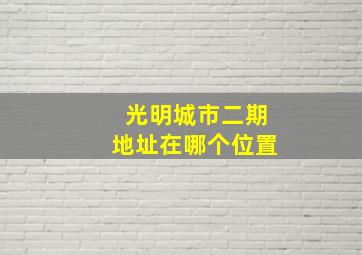 光明城市二期
地址在哪个位置